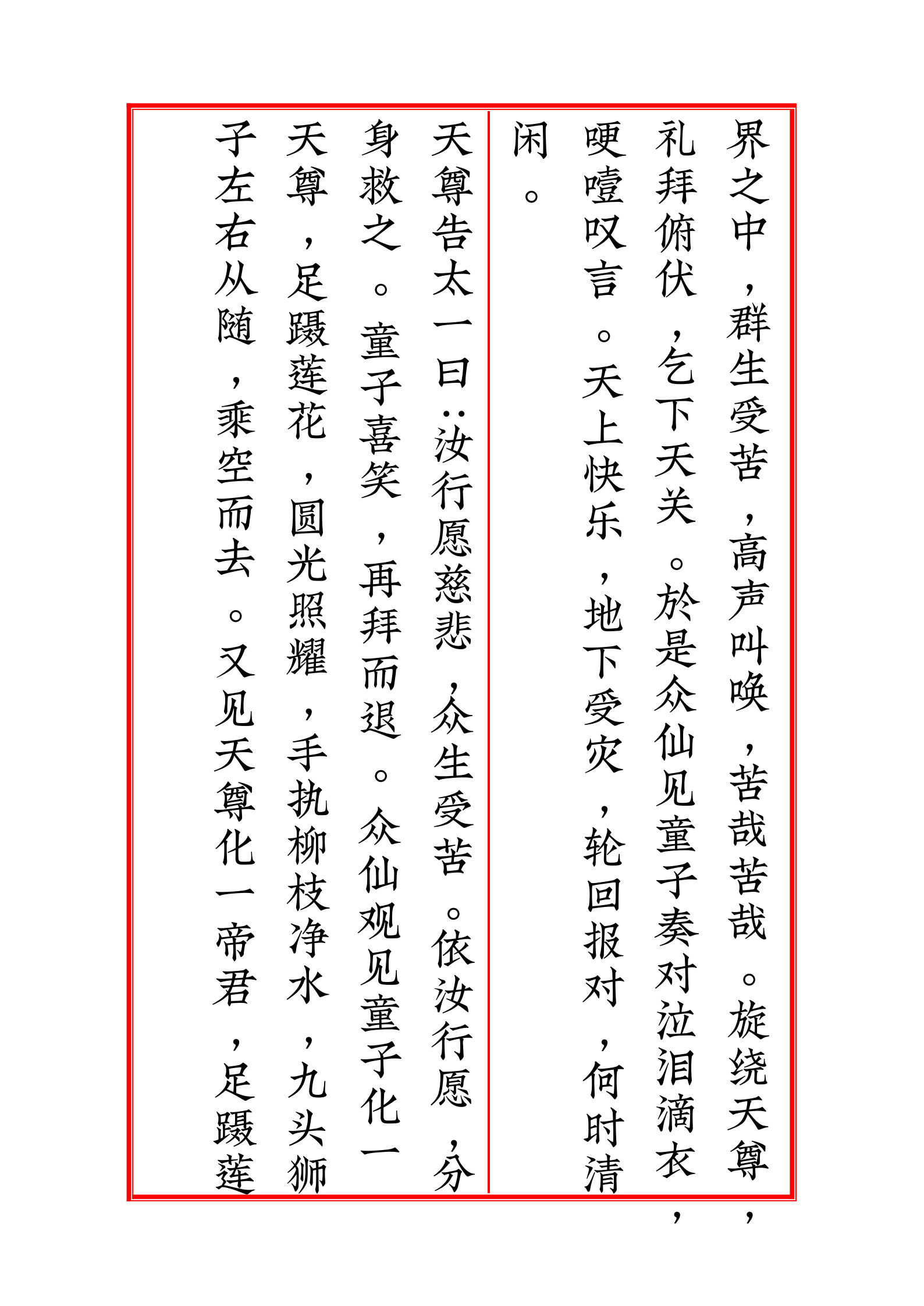 界之中，群生受苦，高声叫唤，苦哉苦哉。旋绕天尊，礼拜俯伏，乞下天关。於是众仙见童子奏对泣泪滴衣，哽噎叹言。天上快乐，地下受灾，轮回报对，何时清闲。

天尊告太一曰：汝行愿慈悲，众生受苦。依汝行愿，分身救之。童子喜笑，再拜而退。众仙观见童子化一天尊，足蹑莲花，圆光照耀，手执柳枝净水，九头狮子左右从随，乘空而去。又见天尊化一帝君，足蹑莲